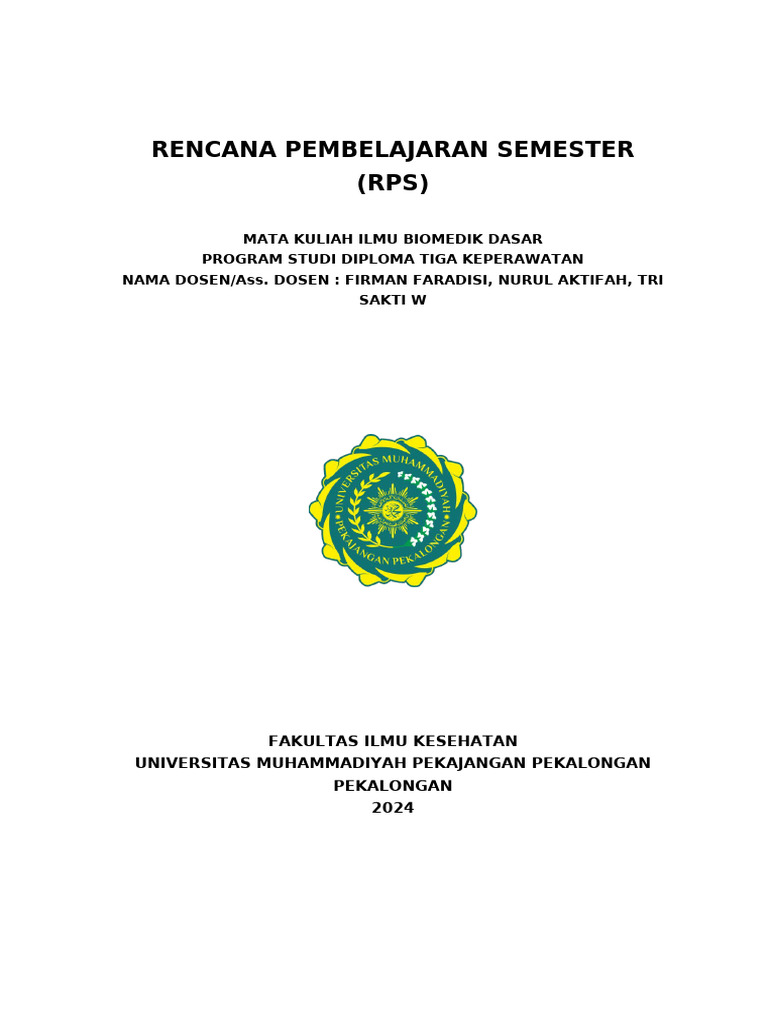 RENCANA PEMBELAJARAN SEMESTER
(RPS)

MATA KULIAH ILMU BIOMEDIK DASAR
PROGRAM STUDI DIPLOMA TIGA KEPERAWATAN
NAMA DOSEN/Ass. DOSEN : FIRMAN FARADISI, NURUL AKTIFAH, TRI SAKTI W

UNIVERSITAS MUHAMMADIYAH
PEKAJANGAN PEKALONGAN

FAKULTAS ILMU KESEHATAN
UNIVERSITAS MUHAMMADIYAH PEKAJANGAN PEKALONGAN
PEKALONGAN
2024